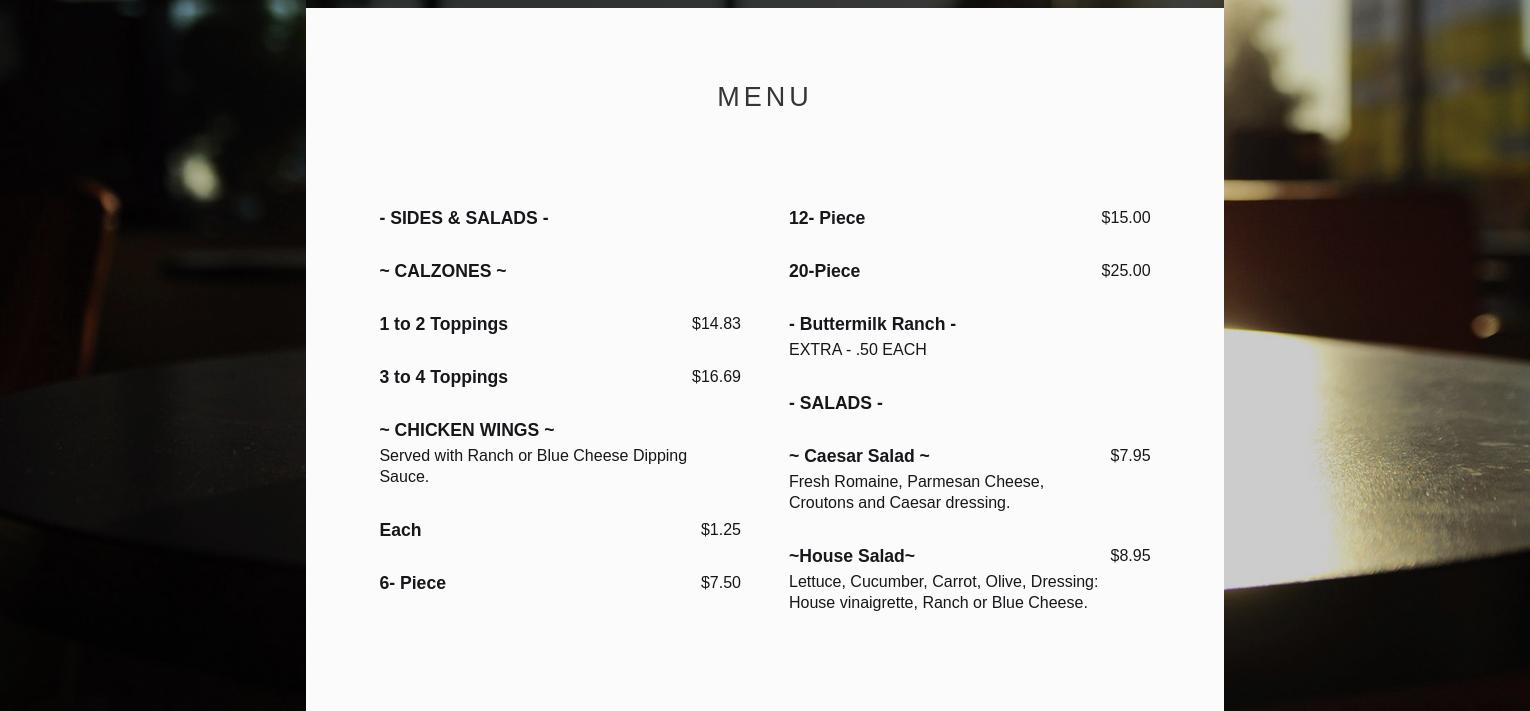 MENU

- SIDES & SALADS -

~ CALZONES ~

1 to 2 Toppings $14.83

3 to 4 Toppings $16.69

~ CHICKEN WINGS ~
Served with Ranch or Blue Cheese Dipping Sauce.

Each $1.25

6- Piece $7.50

12- Piece $15.00

20-Piece $25.00

- Buttermilk Ranch -
EXTRA - .50 EACH

- SALADS -

~ Caesar Salad ~ $7.95
Fresh Romaine, Parmesan Cheese, Croutons and Caesar dressing.

~House Salad~ $8.95
Lettuce, Cucumber, Carrot, Olive, Dressing: House vinaigrette, Ranch or Blue Cheese.